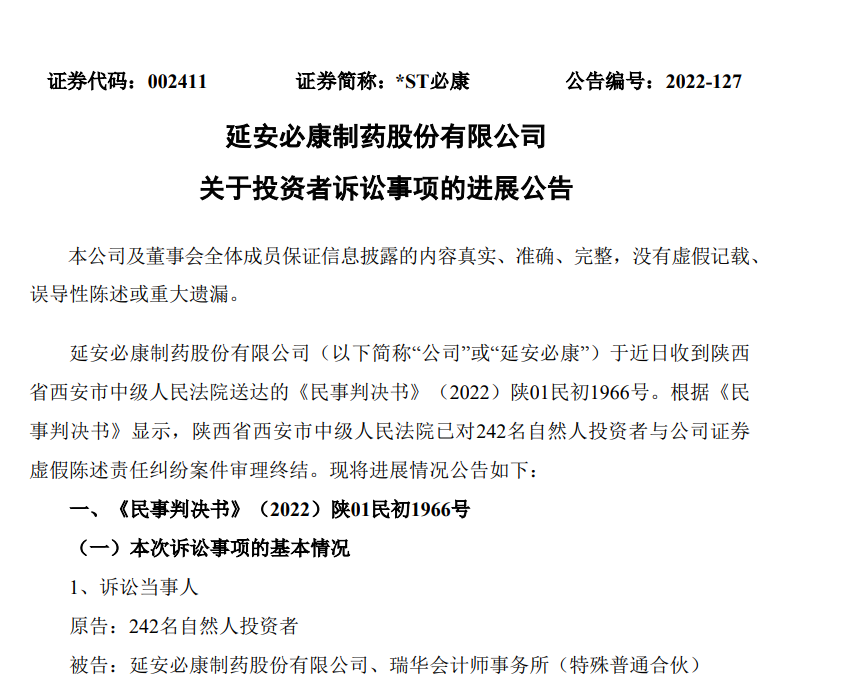 证券代码：002411　　证券简称：*ST必康　　公告编号：2022-127

延安必康制药股份有限公司

关于投资者诉讼事项的进展公告

本公司及董事会全体成员保证信息披露的内容真实、准确、完整，没有虚假记载、误导性陈述或重大遗漏。

延安必康制药股份有限公司（以下简称“公司”或“延安必康”）于近日收到陕西省西安市中级人民法院送达的《民事判决书》（2022）陕01民初1966号。根据《民事判决书》显示，陕西省西安市中级人民法院已对242名自然人投资者与公司证券虚假陈述责任纠纷案件审理终结。现将进展情况公告如下：

一、《民事判决书》（2022）陕01民初1966号

（一）本次诉讼事项的基本情况

1、诉讼当事人

原告：242名自然人投资者

被告：延安必康制药股份有限公司、瑞华会计师事务所（特殊普通合伙）